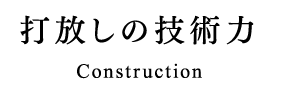 打放しの技術力

Construction